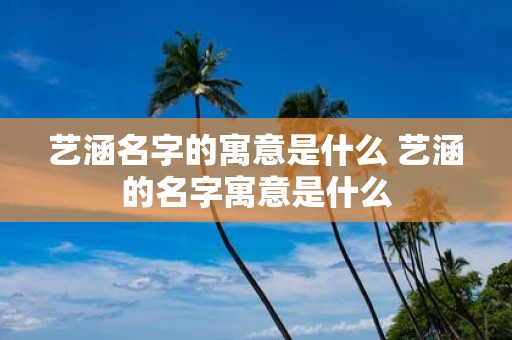 艺涵名字的寓意是什么 艺涵的名字寓意是什么